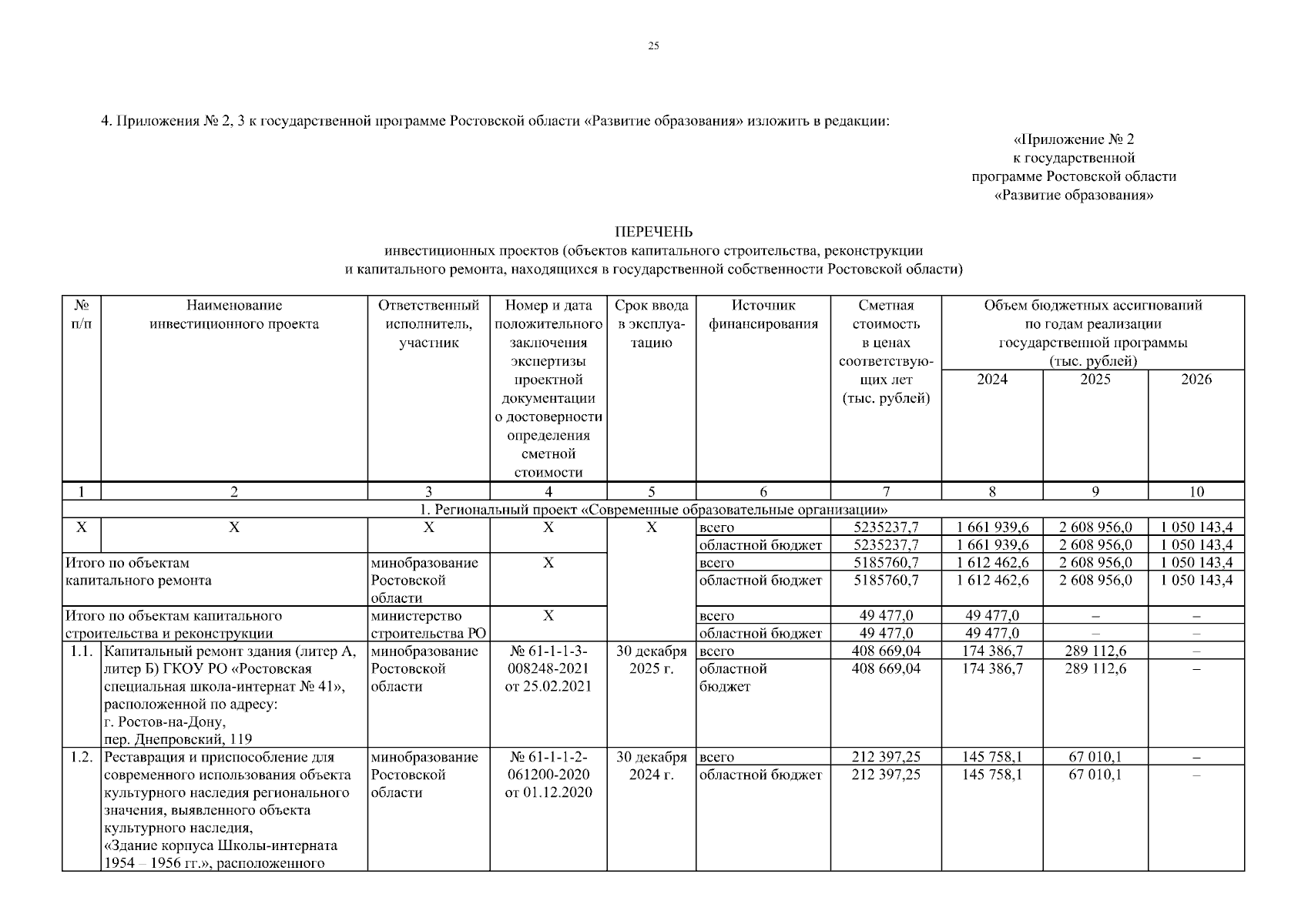 25

4. Приложения № 2, 3 к государственной программе Ростовской области «Развитие образования» изложить в редакции:

«Приложение № 2
к государственной
программе Ростовской области
«Развитие образования»

ПЕРЕЧЕНЬ
инвестиционных проектов (объектов капитального строительства, реконструкции
и капитального ремонта, находящихся в государственной собственности Ростовской области)

| № п/п | Наименование инвестиционного проекта | Ответственный исполнитель, участник | Номер и дата положительного заключения экспертизы проектной документации о достоверности определения сметной стоимости | Срок ввода в эксплуатацию | Источник финансирования | Сметная стоимость в ценах соответствующих лет (тыс. рублей) | Объем бюджетных ассигнований по годам реализации государственной программы (тыс. рублей) 2024 | 2025 | 2026 |
|---|---|---|---|---|---|---|---|---|---|
| 1 | 2 | 3 | 4 | 5 | 6 | 7 | 8 | 9 | 10 |
| 1. Региональный проект «Современные образовательные организации» | | | | | | | | | |
| Х | Х | Х | Х | Х | всего | 5235237,7 | 1 661 939,6 | 2 608 956,0 | 1 050 143,4 |
| | | | | | областной бюджет | 5235237,7 | 1 661 939,6 | 2 608 956,0 | 1 050 143,4 |
| Итого по объектам капитального ремонта | | минобразование Ростовской области | Х | | всего | 5185760,7 | 1 612 462,6 | 2 608 956,0 | 1 050 143,4 |
| | | | | | областной бюджет | 5185760,7 | 1 612 462,6 | 2 608 956,0 | 1 050 143,4 |
| Итого по объектам капитального строительства и реконструкции | | министерство строительства РО | Х | | всего | 49 477,0 | 49 477,0 | – | – |
| | | | | | областной бюджет | 49 477,0 | 49 477,0 | – | – |
| 1.1. | Капитальный ремонт здания (литер А, литер Б) ГКОУ РО «Ростовская специальная школа-интернат № 41», расположенной по адресу: г. Ростов-на-Дону, пер. Днепровский, 119 | минобразование Ростовской области | № 61-1-1-3-008248-2021 от 25.02.2021 | 30 декабря 2025 г. | всего | 408 669,04 | 174 386,7 | 289 112,6 | – |
| | | | | | областной бюджет | 408 669,04 | 174 386,7 | 289 112,6 | – |
| 1.2. | Реставрация и приспособление для современного использования объекта культурного наследия регионального значения, выявленного объекта культурного наследия, «Здание корпуса Школы-интерната 1954 – 1956 гг.», расположенного | минобразование Ростовской области | № 61-1-1-2-061200-2020 от 01.12.2020 | 30 декабря 2024 г. | всего | 212 397,25 | 145 758,1 | 67 010,1 | – |
| | | | | | областной бюджет | 212 397,25 | 145 758,1 | 67 010,1 | – |